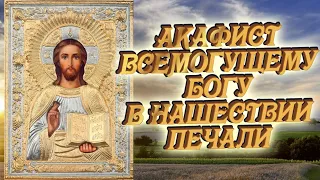 АКАФИСТ ВСЕМОГУЩЕМУ БОГУ В НАШЕСТВИИ ПЕЧАЛИ